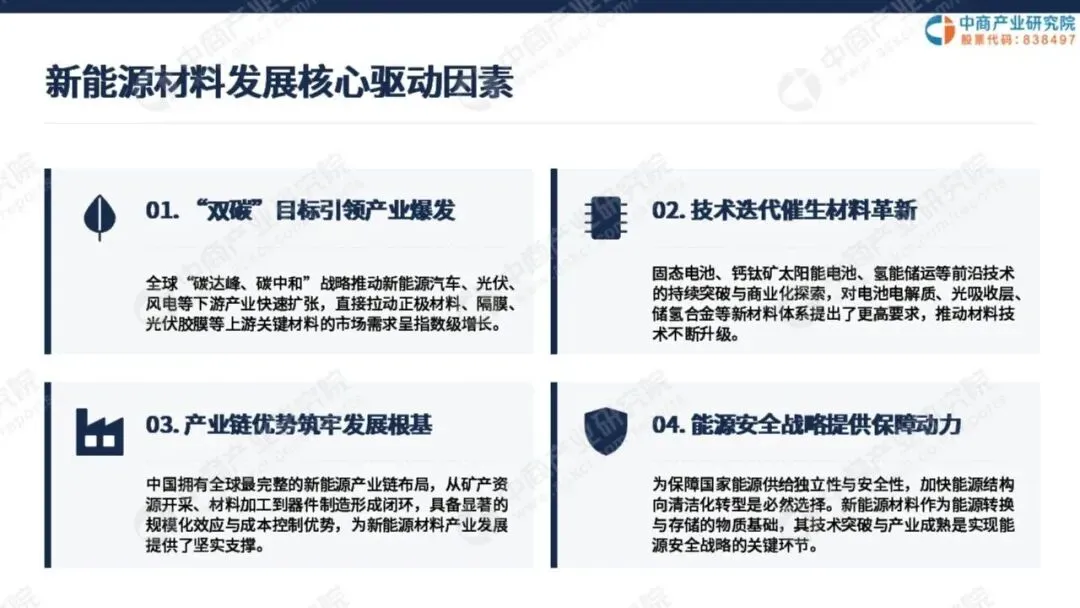 中商产业研究院
股票代码：838497

新能源材料发展核心驱动因素

01.“双碳”目标引领产业爆发

全球“碳达峰、碳中和”战略推动新能源汽车、光伏、风电等下游产业快速扩张，直接拉动正极材料、隔膜、光伏胶膜等上游关键材料的市场需求呈指数级增长。

02.技术迭代催生材料革新

固态电池、钙钛矿太阳能电池、氢能储运等前沿技术的持续突破与商业化探索，对电池电解质、光吸收层、储氢合金等新材料体系提出了更高要求，推动材料技术不断升级。

03.产业链优势筑牢发展根基

中国拥有全球最完整的新能源产业链布局，从矿产资源开采、材料加工到器件制造形成闭环，具备显著的规模化效应与成本控制优势，为新能源材料产业发展提供了坚实支撑。

04.能源安全战略提供保障动力

为保障国家能源供给独立性与安全性，加快能源结构向清洁化转型是必然选择。新能源材料作为能源转换与存储的物质基础，其技术突破与产业成熟是实现能源安全战略的关键环节。

中商产业研究院